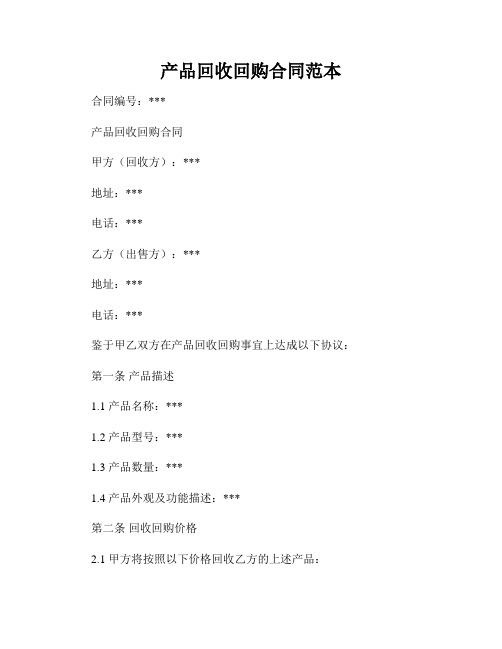 产品回收回购合同范本

合同编号：***

产品回收回购合同

甲方（回收方）：***

地址：***

电话：***

乙方（出售方）：***

地址：***

电话：***

鉴于甲乙双方在产品回收回购事宜上达成以下协议：

第一条 产品描述

1.1 产品名称：***

1.2 产品型号：***

1.3 产品数量：***

1.4 产品外观及功能描述：***

第二条 回收回购价格

2.1 甲方将按照以下价格回收乙方的上述产品：